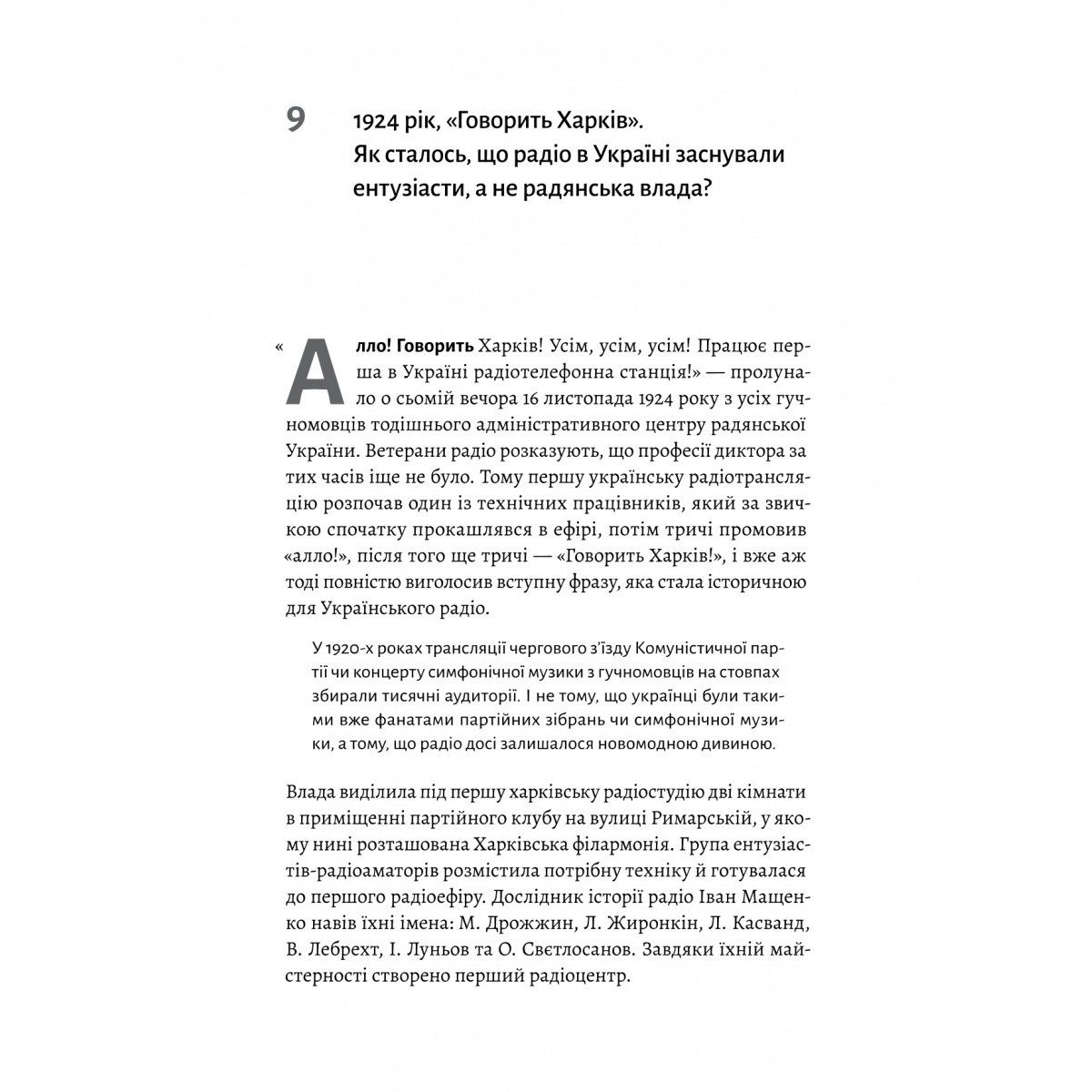 9

1924 рік, «Говорить Харків». Як сталось, що радіо в Україні заснували ентузіасти, а не радянська влада?

«Алло! Говорить Харків! Усім, усім, усім! Працює перша в Україні радіотелефонна станція!» — пролунало о сьомій вечора 16 листопада 1924 року з усіх гучномовців тодішнього адміністративного центру радянської України. Ветерани радіо розказують, що професії диктора за тих часів іще не було. Тому першу українську радіотрансляцію розпочав один із технічних працівників, який за звичкою спочатку прокашлявся в ефірі, потім тричі промовив «алло!», після того ще тричі — «Говорить Харків!», і вже аж тоді повністю виголосив вступну фразу, яка стала історичною для Українського радіо.

У 1920-х роках трансляції чергового з'їзду Комуністичної партії чи концерту симфонічної музики з гучномовців на стовпах збирали тисячні аудиторії. І не тому, що українці були такими вже фанатами партійних зібрань чи симфонічної музики, а тому, що радіо досі залишалося новомодною дивиною.

Влада виділила під першу харківську радіостудію дві кімнати в приміщенні партійного клубу на вулиці Римарській, у якому нині розташована Харківська філармонія. Група ентузіастів-радіоаматорів розмістила потрібну техніку й готувалася до першого радіоефіру. Дослідник історії радіо Іван Мащенко навів їхні імена: М. Дрожжин, Л. Жиронкін, Л. Касванд, В. Лебрехт, І. Луньов та О. Свєтлосанов. Завдяки їхній майстерності створено перший радіоцентр.